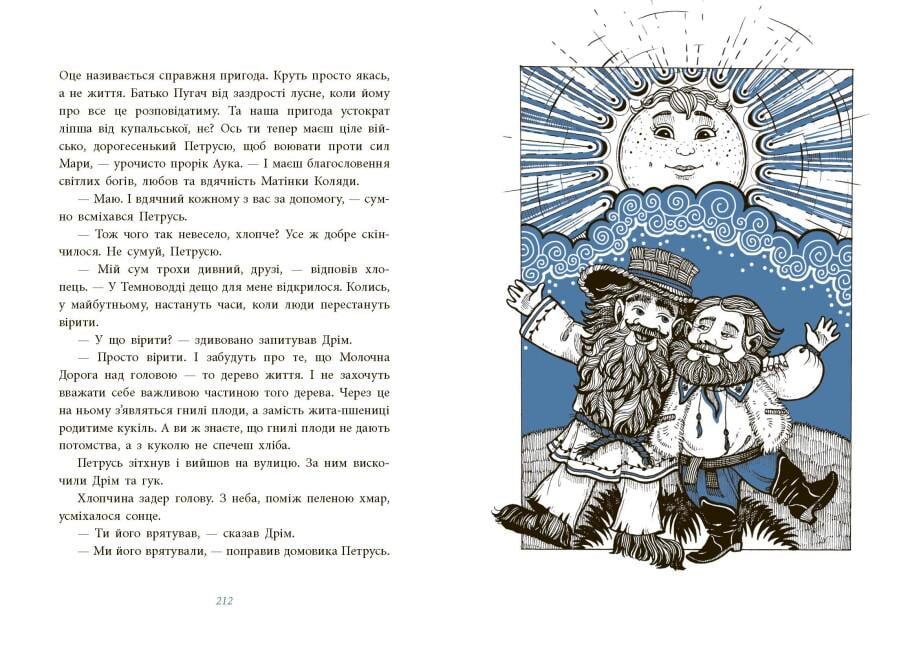 Оце називається справжня пригода. Круть просто якась, а не життя. Батько Пугач від заздрості лусне, коли йому про все це розповідатиму. Та наша пригода устократ ліпша від купальської, не? Ось ти тепер маєш ціле військо, дорогесенький Петрусю, щоб воювати проти сил Мари, — урочисто прорік Аука. — І маєш благословення світлих богів, любов та вдячність Матінки Коляди.

— Маю. І вдячний кожному з вас за допомогу, — сумно всміхався Петрусь.

— Тож чого так невесело, хлопче? Усе ж добре скінчилося. Не сумуй, Петрусю.

— Мій сум трохи дивний, друзі, — відповів хлопець. — У Темноводді дещо для мене відкрилося. Колись, у майбутньому, настануть часи, коли люди перестануть вірити.

— У що вірити? — здивовано запитував Дрім.

— Просто вірити. І забудуть про те, що Молочна Дорога над головою — то дерево життя. І не захочуть вважати себе важливою частиною того дерева. Через це на ньому з'являться гнилі плоди, а замість жита-пшениці родитиме кукіль. А ви ж знаєте, що гнилі плоди не дають потомства, а з куколю не спечеш хліба.

Петрусь зітхнув і вийшов на вулицю. За ним вискочили Дрім та гук.

Хлопчина задер голову. З неба, поміж пеленою хмар, усміхалося сонце.

— Ти його врятував, — сказав Дрім.

— Ми його врятували, — поправив домовика Петрусь.

212